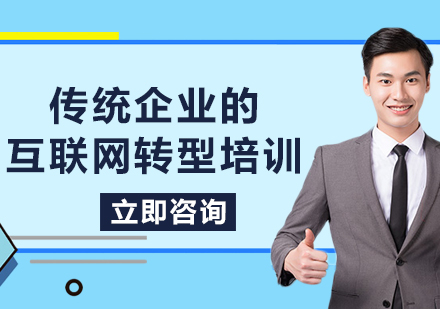 传统企业的
互联网转型培训

立即咨询